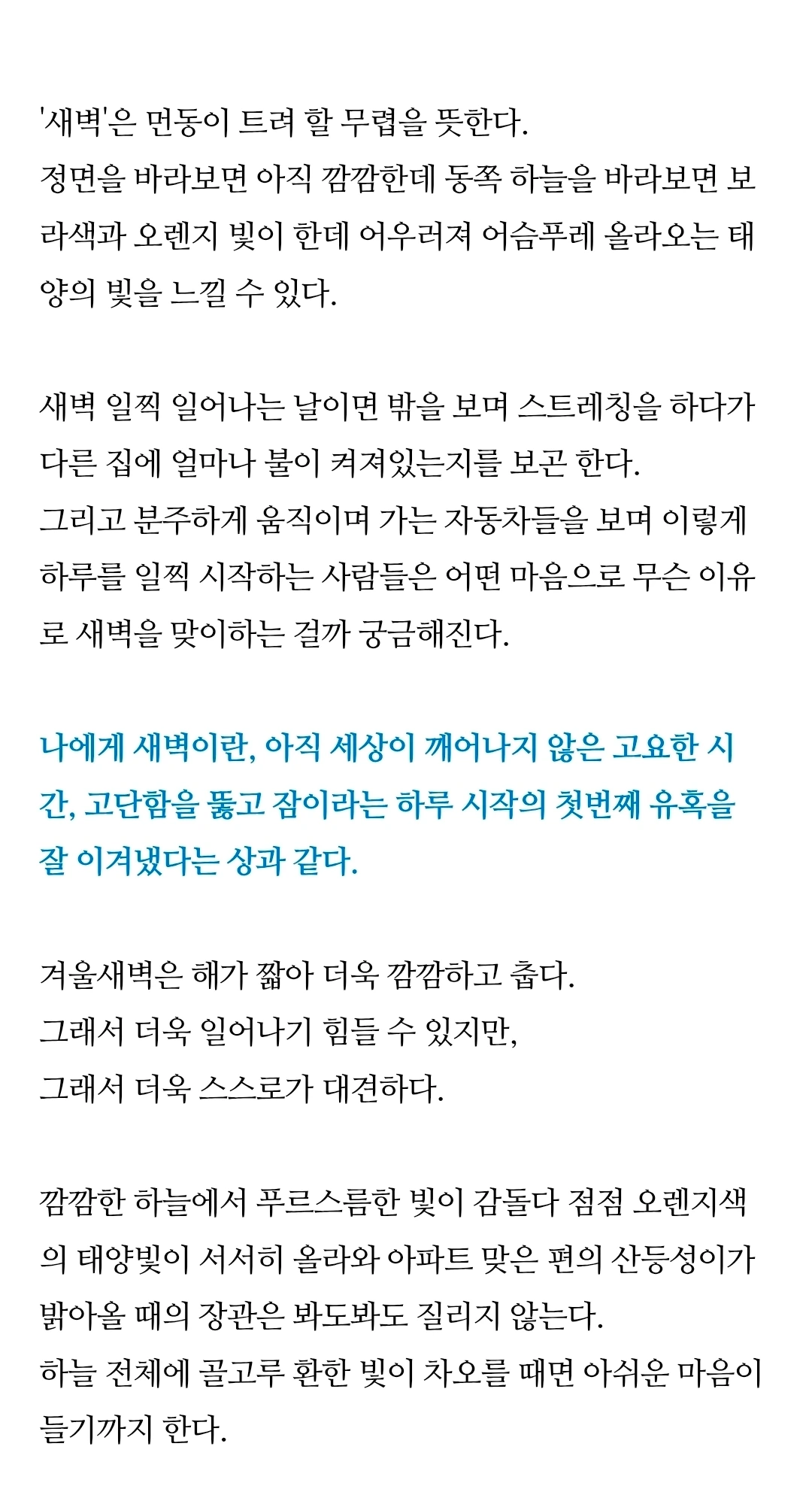 '새벽'은 먼동이 트려 할 무렵을 뜻한다.
정면을 바라보면 아직 깜깜한데 동쪽 하늘을 바라보면 보라색과 오렌지 빛이 한데 어우러져 어슴푸레 올라오는 태양의 빛을 느낄 수 있다.

새벽 일찍 일어나는 날이면 밖을 보며 스트레칭을 하다가 다른 집에 얼마나 불이 켜져있는지를 보곤 한다.
그리고 분주하게 움직이며 가는 자동차들을 보며 이렇게 하루를 일찍 시작하는 사람들은 어떤 마음으로 무슨 이유로 새벽을 맞이하는 걸까 궁금해진다.

나에게 새벽이란, 아직 세상이 깨어나지 않은 고요한 시간, 고단함을 뚫고 잠이라는 하루 시작의 첫번째 유혹을 잘 이겨냈다는 상과 같다.

겨울새벽은 해가 짧아 더욱 깜깜하고 춥다.
그래서 더욱 일어나기 힘들 수 있지만,
그래서 더욱 스스로가 대견하다.

깜깜한 하늘에서 푸르스름한 빛이 감돌다 점점 오렌지색의 태양빛이 서서히 올라와 아파트 맞은 편의 산등성이가 밝아올 때의 장관은 봐도봐도 질리지 않는다.
하늘 전체에 골고루 환한 빛이 차오를 때면 아쉬운 마음이 들기까지 한다.